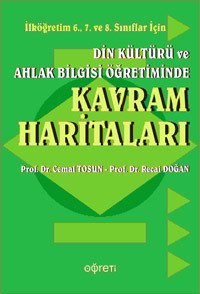 İlköğretim 6., 7. ve 8. Sınıflar İçin

DİN KÜLTÜRÜ ve AHLAK BİLGİSİ ÖĞRETİMİNDE

KAVRAM HARİTALARI

Prof. Dr. Cemal TOSUN - Prof. Dr. Recai DOĞAN

öğreti